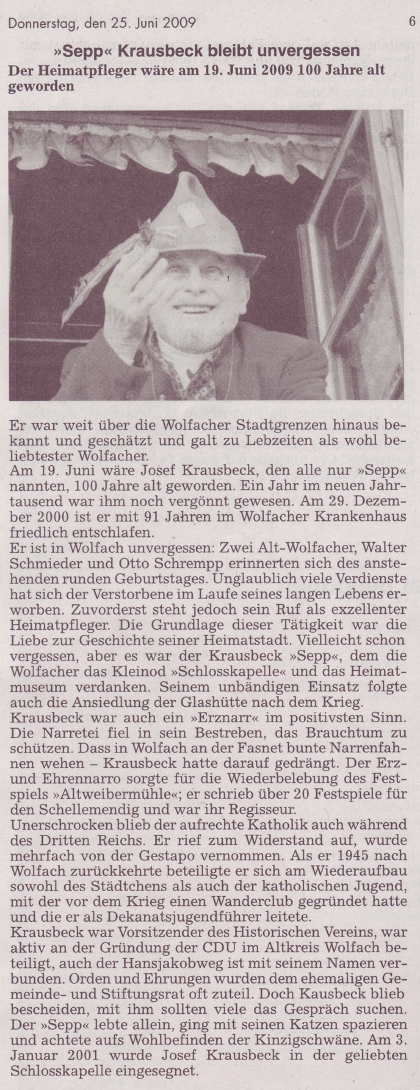 Donnerstag, den 25. Juni 2009

6

»Sepp« Krausbeck bleibt unvergessen

Der Heimatpfleger wäre am 19. Juni 2009 100 Jahre alt geworden

Er war weit über die Wolfacher Stadtgrenzen hinaus bekannt und geschätzt und galt zu Lebzeiten als wohl beliebtester Wolfacher.
Am 19. Juni wäre Josef Krausbeck, den alle nur »Sepp« nannten, 100 Jahre alt geworden. Ein Jahr im neuen Jahrtausend war ihm noch vergönnt gewesen. Am 29. Dezember 2000 ist er mit 91 Jahren im Wolfacher Krankenhaus friedlich entschlafen.
Er ist in Wolfach unvergessen: Zwei Alt-Wolfacher, Walter Schmieder und Otto Schrempp erinnerten sich des anstehenden runden Geburtstages. Unglaublich viele Verdienste hat sich der Verstorbene im Laufe seines langen Lebens erworben. Zuvorderst steht jedoch sein Ruf als exzellenter Heimatpfleger. Die Grundlage dieser Tätigkeit war die Liebe zur Geschichte seiner Heimatstadt. Vielleicht schon vergessen, aber es war der Krausbeck »Sepp«, dem die Wolfacher das Kleinod »Schlosskapelle« und das Heimatmuseum verdanken. Seinem unbändigen Einsatz folgte auch die Ansiedlung der Glashütte nach dem Krieg.
Krausbeck war auch ein »Erznarr« im positivsten Sinn. Die Narretei fiel in sein Bestreben, das Brauchtum zu schützen. Dass in Wolfach an der Fasnet bunte Narrenfahnen wehen – Krausbeck hatte darauf gedrängt. Der Erz- und Ehrennarro sorgte für die Wiederbelebung des Festspiels »Altweibermühle«; er schrieb über 20 Festspiele für den Schellemendig und war ihr Regisseur.
Unerschrocken blieb der aufrechte Katholik auch während des Dritten Reichs. Er rief zum Widerstand auf, wurde mehrfach von der Gestapo vernommen. Als er 1945 nach Wolfach zurückkehrte beteiligte er sich am Wiederaufbau sowohl des Städtchens als auch der katholischen Jugend, mit der vor dem Krieg einen Wanderclub gegründet hatte und die er als Dekanatsjugendführer leitete.
Krausbeck war Vorsitzender des Historischen Vereins, war aktiv an der Gründung der CDU im Altkreis Wolfach beteiligt, auch der Hansjakobweg ist mit seinem Namen verbunden. Orden und Ehrungen wurden dem ehemaligen Gemeinde- und Stiftungsrat oft zuteil. Doch Kausbeck blieb bescheiden, mit ihm sollten viele das Gespräch suchen. Der »Sepp« lebte allein, ging mit seinen Katzen spazieren und achtete aufs Wohlbefinden der Kinzigschwäne. Am 3. Januar 2001 wurde Josef Krausbeck in der geliebten Schlosskapelle eingesegnet.